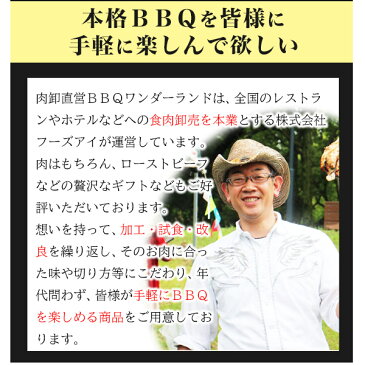 本格ＢＢＱを皆様に
手軽に楽しんで欲しい

肉卸直営ＢＢＱワンダーランドは、全国のレストランやホテルなどへの食肉卸売を本業とする株式会社フーズアイが運営しています。
肉はもちろん、ローストビーフなどの贅沢なギフトなどもご好評いただいております。
想いを持って、加工・試食・改良を繰り返し、そのお肉に合った味や切り方等にこだわり、年代問わず、皆様が手軽にＢＢＱを楽しめる商品をご用意しております。